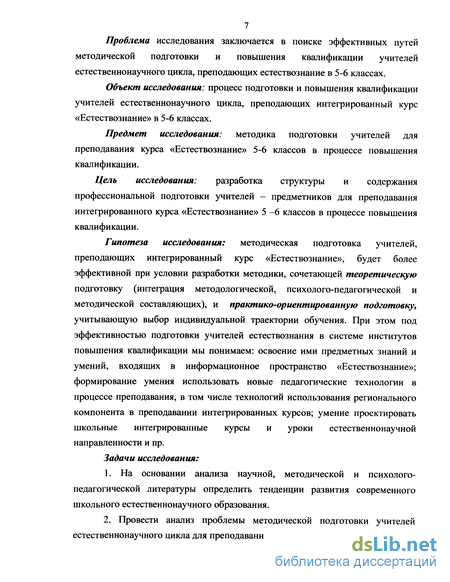 7

Проблема исследования заключается в поиске эффективных путей методической подготовки и повышения квалификации учителей естественнонаучного цикла, преподающих естествознание в 5-6 классах.

Объект исследования: процесс подготовки и повышения квалификации учителей естественнонаучного цикла, преподающих интегрированный курс «Естествознание» в 5-6 классах.

Предмет исследования: методика подготовки учителей для преподавания курса «Естествознание» 5-6 классов в процессе повышения квалификации.

Цель исследования: разработка структуры и содержания профессиональной подготовки учителей – предметников для преподавания интегрированного курса «Естествознание» 5 –6 классов в процессе повышения квалификации.

Гипотеза исследования: методическая подготовка учителей, преподающих интегрированный курс «Естествознание», будет более эффективной при условии разработки методики, сочетающей теоретическую подготовку (интеграция методологической, психолого-педагогической и методической составляющих), и практико-ориентированную подготовку, учитывающую выбор индивидуальной траектории обучения. При этом под эффективностью подготовки учителей естествознания в системе институтов повышения квалификации мы понимаем: освоение ими предметных знаний и умений, входящих в информационное пространство «Естествознание»; формирование умения использовать новые педагогические технологии в процессе преподавания, в том числе технологий использования регионального компонента в преподавании интегрированных курсов; умение проектировать школьные интегрированные курсы и уроки естественнонаучной направленности и пр.

Задачи исследования:

1. На основании анализа научной, методической и психолого-педагогической литературы определить тенденции развития современного школьного естественнонаучного образования.

2. Провести анализ проблемы методической подготовки учителей естественнонаучного цикла для преподавани

dsLib.net
библиотека диссертаций